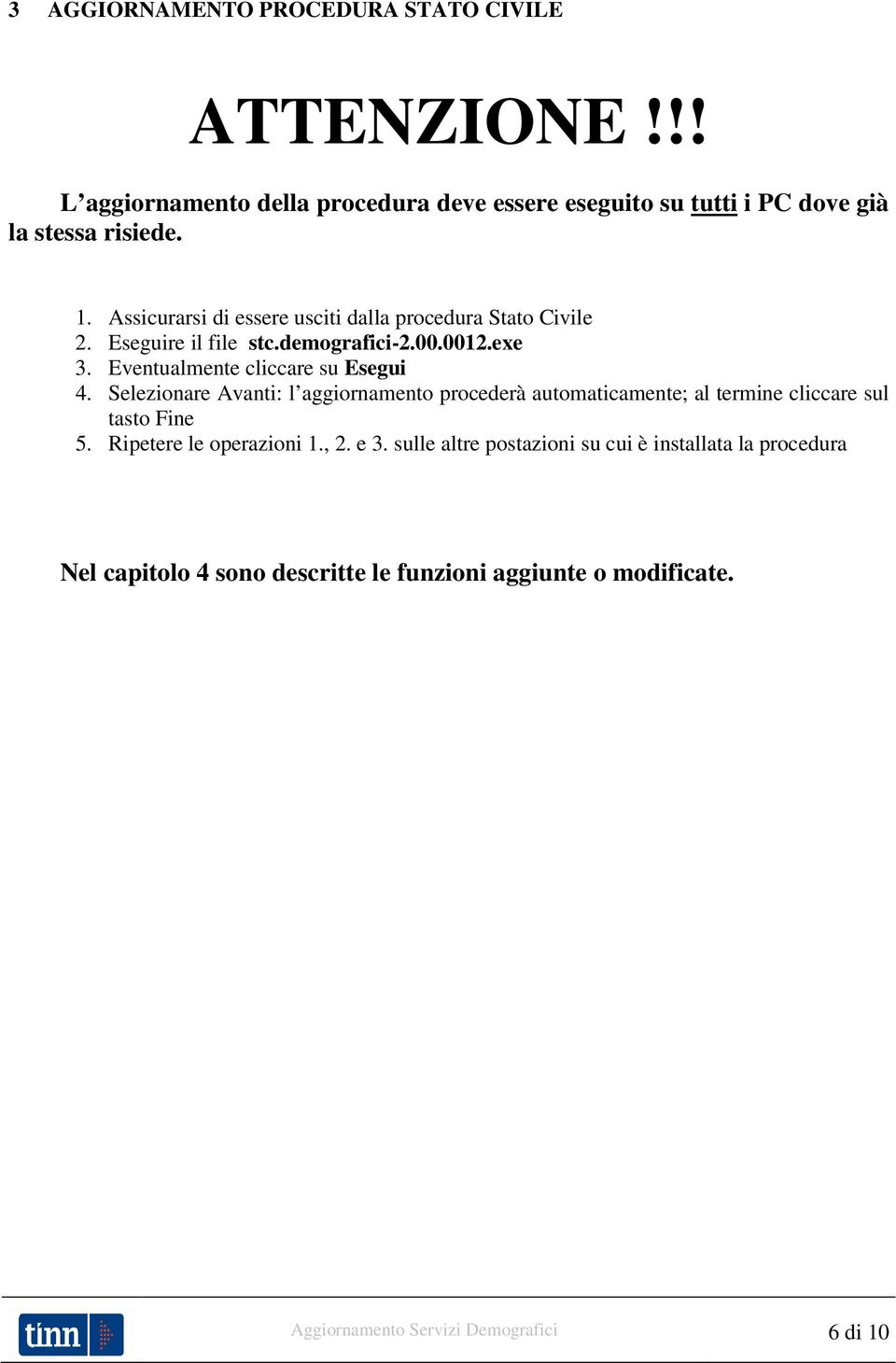 3 AGGIORNAMENTO PROCEDURA STATO CIVILE

ATTENZIONE !!!

L’aggiornamento della procedura deve essere eseguito su tutti i PC dove già la stessa risiede.

1. Assicurarsi di essere usciti dalla procedura Stato Civile
2. Eseguire il file stc.demografici-2.00.0012.exe
3. Eventualmente cliccare su Esegui
4. Selezionare Avanti: l’aggiornamento procederà automaticamente; al termine cliccare sul tasto Fine
5. Ripetere le operazioni 1., 2. e 3. sulle altre postazioni su cui è installata la procedura

Nel capitolo 4 sono descritte le funzioni aggiunte o modificate.

tinn

Aggiornamento Servizi Demografici

6 di 10